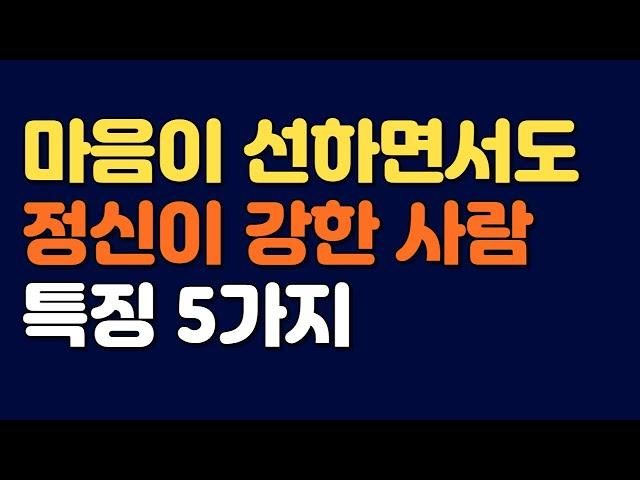 마음이 선하면서도
정신이 강한 사람
특징 5가지